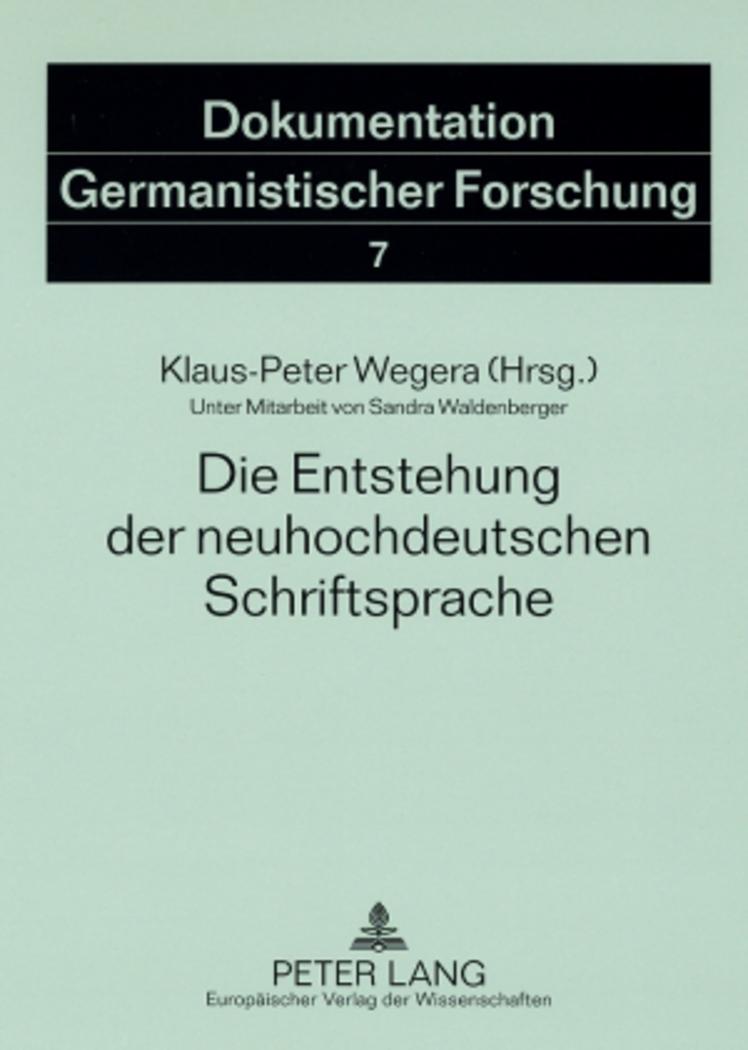 Dokumentation
Germanistischer Forschung
7

Klaus-Peter Wegera (Hrsg.)
Unter Mitarbeit von Sandra Waldenberger

Die Entstehung der neuhochdeutschen Schriftsprache

PETER LANG
Europäischer Verlag der Wissenschaften